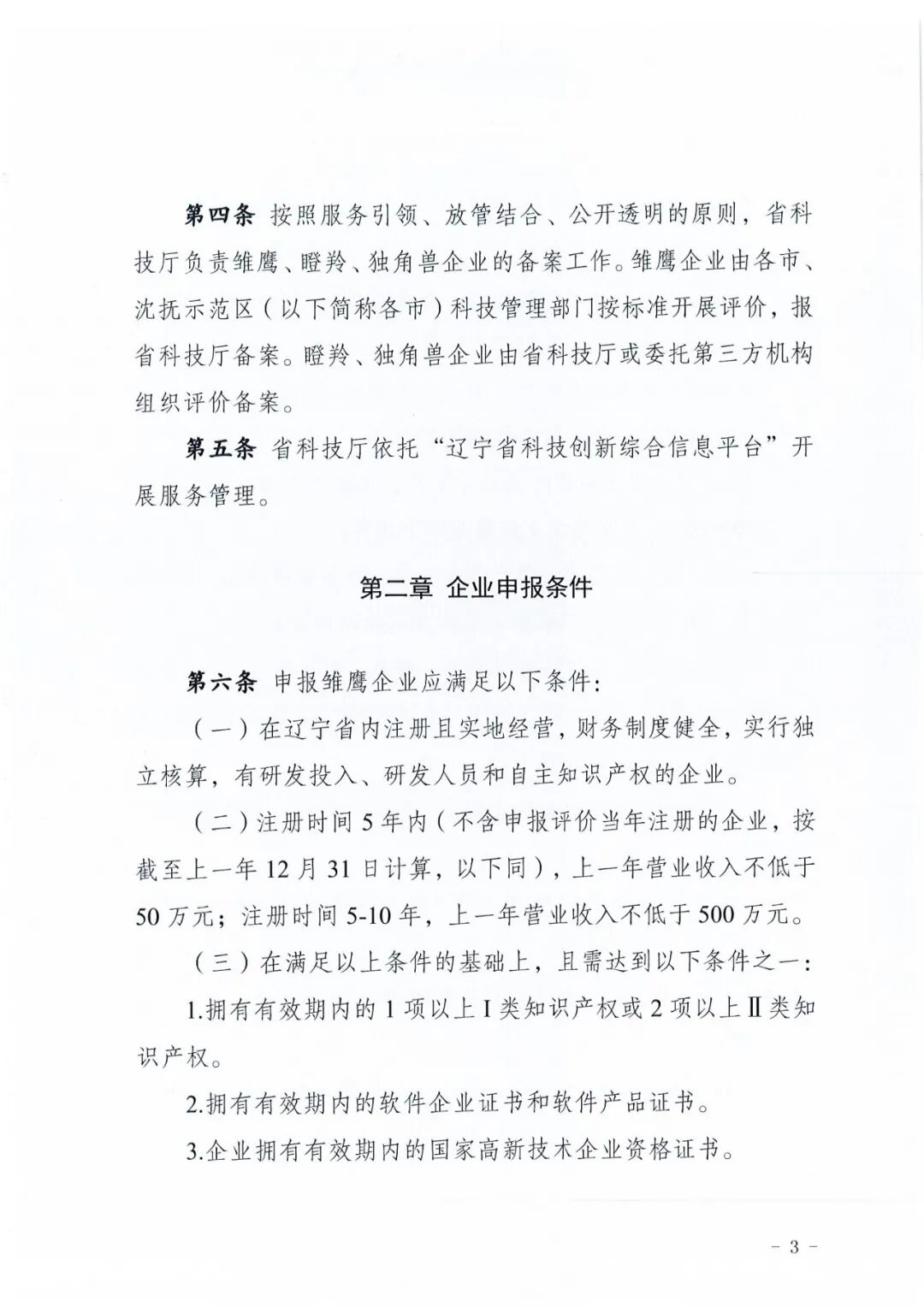 第四条 按照服务引领、放管结合、公开透明的原则，省科技厅负责雏鹰、瞪羚、独角兽企业的备案工作。雏鹰企业由各市、沈抚示范区（以下简称各市）科技管理部门按标准开展评价，报省科技厅备案。瞪羚、独角兽企业由省科技厅或委托第三方机构组织评价备案。

第五条 省科技厅依托“辽宁省科技创新综合信息平台”开展服务管理。

第二章 企业申报条件

第六条 申报雏鹰企业应满足以下条件：

（一）在辽宁省内注册且实地经营，财务制度健全，实行独立核算，有研发投入、研发人员和自主知识产权的企业。

（二）注册时间5年内（不含申报评价当年注册的企业，按截至上一年12月31日计算，以下同），上一年营业收入不低于50万元；注册时间5-10年，上一年营业收入不低于500万元。

（三）在满足以上条件的基础上，且需达到以下条件之一：

1.拥有有效期内的1项以上I类知识产权或2项以上Ⅱ类知识产权。

2.拥有有效期内的软件企业证书和软件产品证书。

3.企业拥有有效期内的国家高新技术企业资格证书。

- 3 -